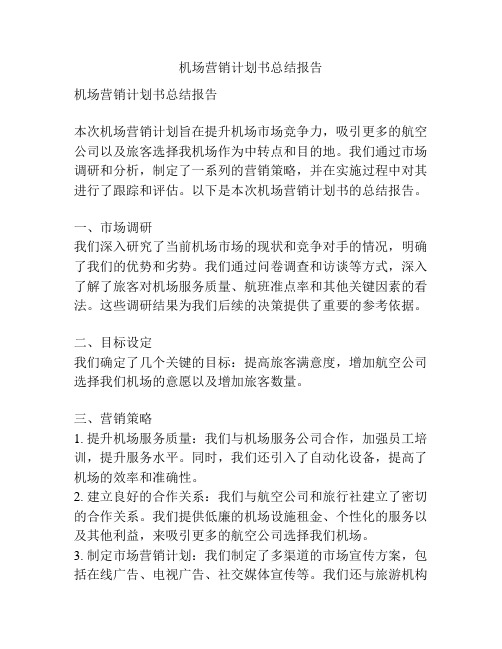 机场营销计划书总结报告

机场营销计划书总结报告

本次机场营销计划旨在提升机场市场竞争力，吸引更多的航空公司以及旅客选择我机场作为中转点和目的地。我们通过市场调研和分析，制定了一系列的营销策略，并在实施过程中对其进行了跟踪和评估。以下是本次机场营销计划书的总结报告。

一、市场调研
我们深入研究了当前机场市场的现状和竞争对手的情况，明确了我们的优势和劣势。我们通过问卷调查和访谈等方式，深入了解了旅客对机场服务质量、航班准点率和其他关键因素的看法。这些调研结果为我们后续的决策提供了重要的参考依据。

二、目标设定
我们确定了几个关键的目标：提高旅客满意度，增加航空公司选择我们机场的意愿以及增加旅客数量。

三、营销策略
1. 提升机场服务质量：我们与机场服务公司合作，加强员工培训，提升服务水平。同时，我们还引入了自动化设备，提高了机场的效率和准确性。
2. 建立良好的合作关系：我们与航空公司和旅行社建立了密切的合作关系。我们提供低廉的机场设施租金、个性化的服务以及其他利益，来吸引更多的航空公司选择我们机场。
3. 制定市场营销计划：我们制定了多渠道的市场宣传方案，包括在线广告、电视广告、社交媒体宣传等。我们还与旅游机构